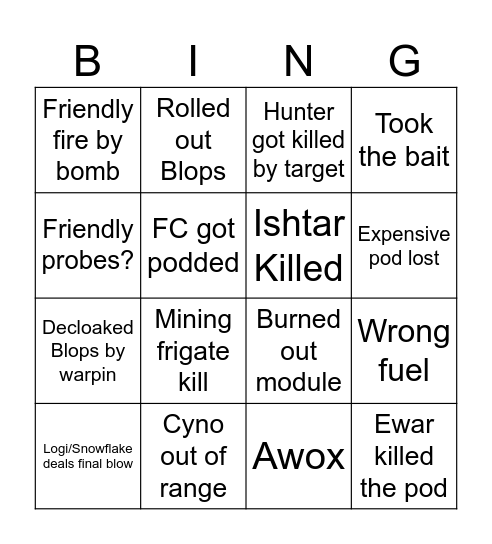 | B | I | N | G |
|---|---|---|---|
| Friendly fire by bomb | Rolled out Blops | Hunter got killed by target | Took the bait |
| Friendly probes? | FC got podded | Ishtar Killed | Expensive pod lost |
| Decloaked Blops by warpin | Mining frigate kill | Burned out module | Wrong fuel |
| Logi/Snowflake deals final blow | Cyno out of range | Awox | Ewar killed the pod |